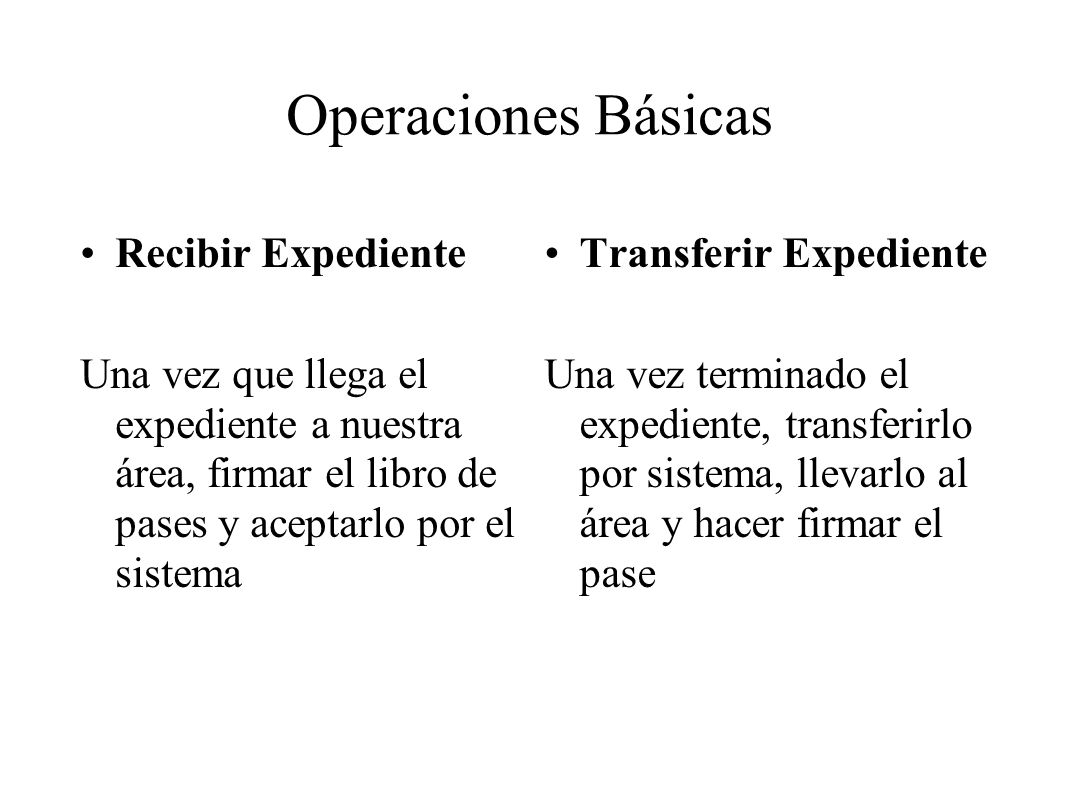 Operaciones Básicas

• Recibir Expediente

Una vez que llega el expediente a nuestra área, firmar el libro de pases y aceptarlo por el sistema

• Transferir Expediente

Una vez terminado el expediente, transferirlo por sistema, llevarlo al área y hacer firmar el pase